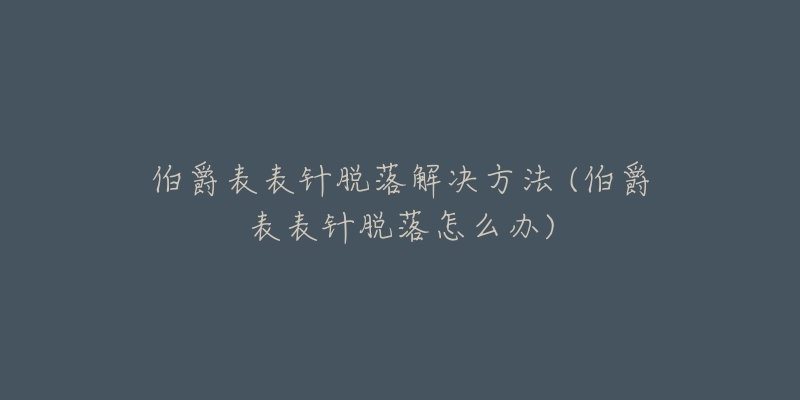 伯爵表表针脱落解决方法（伯爵表表针脱落怎么办）